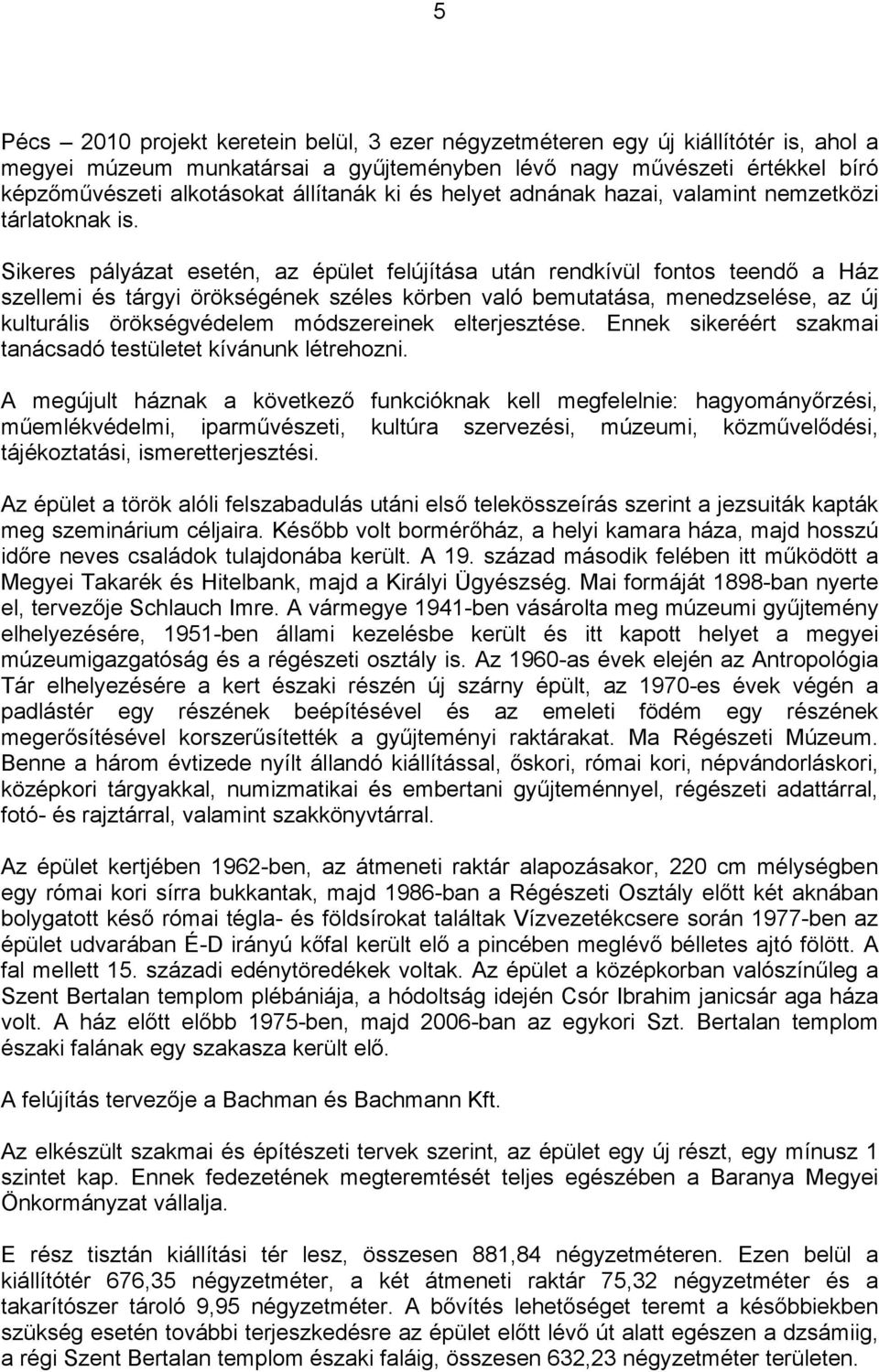 5

Pécs – 2010 projekt keretein belül, 3 ezer négyzetméteren egy új kiállítótér is, ahol a megyei múzeum munkatársai a gyűjteményben lévő nagy művészeti értékkel bíró képzőművészeti alkotásokat állítanák ki és helyet adnának hazai, valamint nemzetközi tárlatoknak is.

Sikeres pályázat esetén, az épület felújítása után rendkívül fontos teendő a Ház szellemi és tárgyi örökségének széles körben való bemutatása, menedzselése, az új kulturális örökségvédelem módszereinek elterjesztése. Ennek sikeréért szakmai tanácsadó testületet kívánunk létrehozni.

A megújult háznak a következő funkcióknak kell megfelelnie: hagyományőrzési, műemlékvédelmi, iparművészeti, kultúra szervezési, múzeumi, közművelődési, tájékoztatási, ismeretterjesztési.

Az épület a török alóli felszabadulás utáni első telekösszeírás szerint a jezsuiták kapták meg szeminárium céljaira. Később volt bormérőház, a helyi kamara háza, majd hosszú időre neves családok tulajdonába került. A 19. század második felében itt működött a Megyei Takarék és Hitelbank, majd a Királyi Ügyészség. Mai formáját 1898-ban nyerte el, tervezője Schlauch Imre. A vármegye 1941-ben vásárolta meg múzeumi gyűjtemény elhelyezésére, 1951-ben állami kezelésbe került és itt kapott helyet a megyei múzeumigazgatóság és a régészeti osztály is. Az 1960-as évek elején az Antropológia Tár elhelyezésére a kert északi részén új szárny épült, az 1970-es évek végén a padlástér egy részének beépítésével és az emeleti födém egy részének megerősítésével korszerűsítették a gyűjteményi raktárakat. Ma Régészeti Múzeum. Benne a három évtizede nyílt állandó kiállítással, őskori, római kori, népvándorláskori, középkori tárgyakkal, numizmatikai és embertani gyűjteménnyel, régészeti adattárral, fotó- és rajztárral, valamint szakkönyvtárral.

Az épület kertjében 1962-ben, az átmeneti raktár alapozásakor, 220 cm mélységben egy római kori sírra bukkantak, majd 1986-ban a Régészeti Osztály előtt két aknában bolygatott késő római tégla- és földsírokat találtak Vízvezetékcsere során 1977-ben az épület udvarában É-D irányú kőfal került elő a pincében meglévő bélletes ajtó fölött. A fal mellett 15. századi edénytöredékek voltak. Az épület a középkorban valószínűleg a Szent Bertalan templom plébániája, a hódoltság idején Csór Ibrahim janicsár aga háza volt. A ház előtt előbb 1975-ben, majd 2006-ban az egykori Szt. Bertalan templom északi falának egy szakasza került elő.

A felújítás tervezője a Bachman és Bachmann Kft.

Az elkészült szakmai és építészeti tervek szerint, az épület egy új részt, egy mínusz 1 szintet kap. Ennek fedezetének megteremtését teljes egészében a Baranya Megyei Önkormányzat vállalja.

E rész tisztán kiállítási tér lesz, összesen 881,84 négyzetméteren. Ezen belül a kiállítótér 676,35 négyzetméter, a két átmeneti raktár 75,32 négyzetméter és a takarítószer tároló 9,95 négyzetméter. A bővítés lehetőséget teremt a későbbiekben szükség esetén további terjeszkedésre az épület előtt lévő út alatt egészen a dzsámiig, a régi Szent Bertalan templom északi faláig, összesen 632,23 négyzetméter területen.